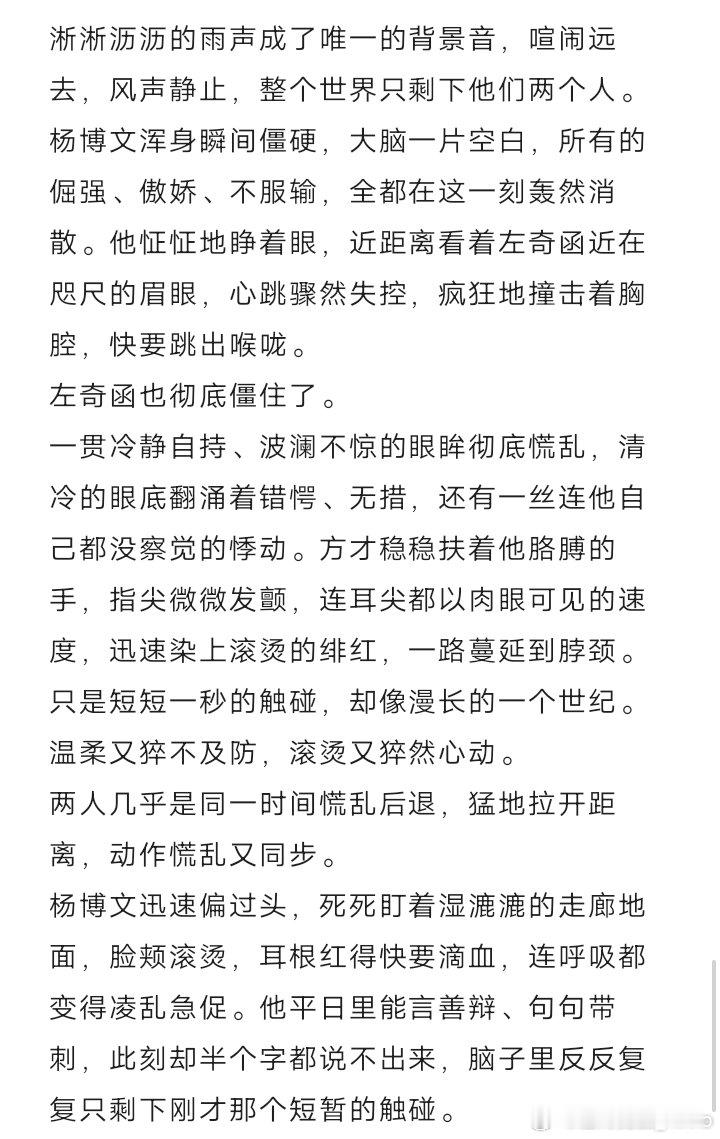 淅淅沥沥的雨声成了唯一的背景音，喧闹远去，风声静止，整个世界只剩下他们两个人。
杨博文浑身瞬间僵硬，大脑一片空白，所有的倔强、傲娇、不服输，全都在这一刻轰然消散。他怔怔地睁着眼，近距离看着左奇函近在咫尺的眉眼，心跳骤然失控，疯狂地撞击着胸腔，快要跳出喉咙。
左奇函也彻底僵住了。
一贯冷静自持、波澜不惊的眼眸彻底慌乱，清冷的眼底翻涌着错愕、无措，还有一丝连他自己都没察觉的悸动。方才稳稳扶着他胳膊的手，指尖微微发颤，连耳尖都以肉眼可见的速度，迅速染上滚烫的绯红，一路蔓延到脖颈。
只是短短一秒的触碰，却像漫长的一个世纪。
温柔又猝不及防，滚烫又猝然心动。
两人几乎是同一时间慌乱后退，猛地拉开距离，动作慌乱又同步。
杨博文迅速偏过头，死死盯着湿漉漉的走廊地面，脸颊滚烫，耳根红得快要滴血，连呼吸都变得凌乱急促。他平日里能言善辩、句句带刺，此刻却半个字都说不出来，脑子里反反复复只剩下刚才那个短暂的触碰。